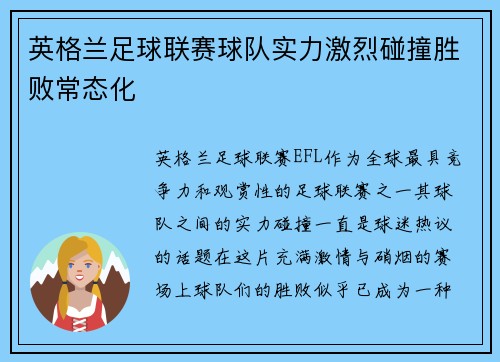 英格兰足球联赛球队实力激烈碰撞胜败常态化

英格兰足球联赛EFL作为全球最具竞争力和观赏性的足球联赛之一其球队之间的实力碰撞一直是球迷热议的话题在这片充满激情与硝烟的赛场上球队们的胜败似乎已成为一种